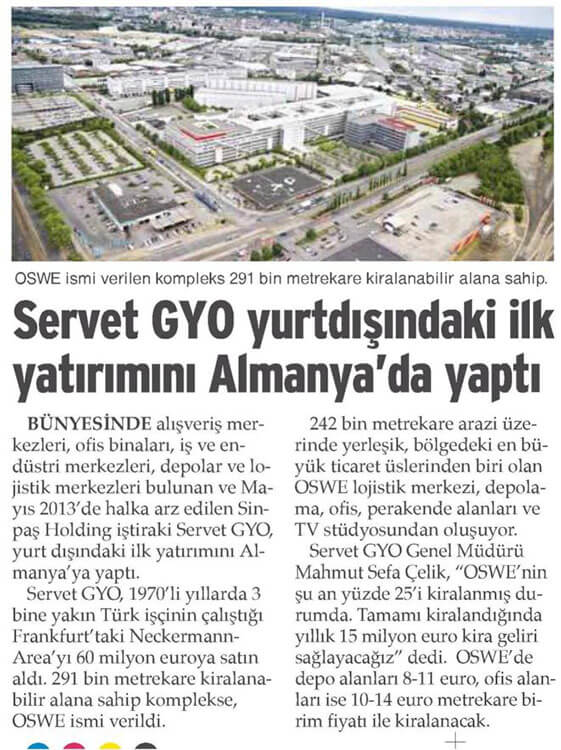 OSWE ismi verilen kompleks 291 bin metrekare kiralanabilir alana sahip.

Servet GYO yurtdışındaki ilk yatırımını Almanya'da yaptı

BÜNYESİNDE alışveriş merkezleri, ofis binaları, iş ve endüstri merkezleri, depolar ve lojistik merkezleri bulunan ve Mayıs 2013'de halka arz edilen Sinpaş Holding iştiraki Servet GYO, yurt dışındaki ilk yatırımını Almanya'ya yaptı.

Servet GYO, 1970'li yıllarda 3 bine yakın Türk işçinin çalıştığı Frankfurt'taki Neckermann-Area'yı 60 milyon euroya satın aldı. 291 bin metrekare kiralanabilir alana sahip komplekse, OSWE ismi verildi.

242 bin metrekare arazi üzerinde yerleşik, bölgedeki en büyük ticaret üslerinden biri olan OSWE lojistik merkezi, depolama, ofis, perakende alanları ve TV stüdyosundan oluşuyor.

Servet GYO Genel Müdürü Mahmut Sefa Çelik, "OSWE'nin şu an yüzde 25'i kiralanmış durumda. Tamamı kiralandığında yıllık 15 milyon euro kira geliri sağlayacağız" dedi. OSWE'de depo alanları 8-11 euro, ofis alanları ise 10-14 euro metrekare birim fiyatı ile kiralanacak.